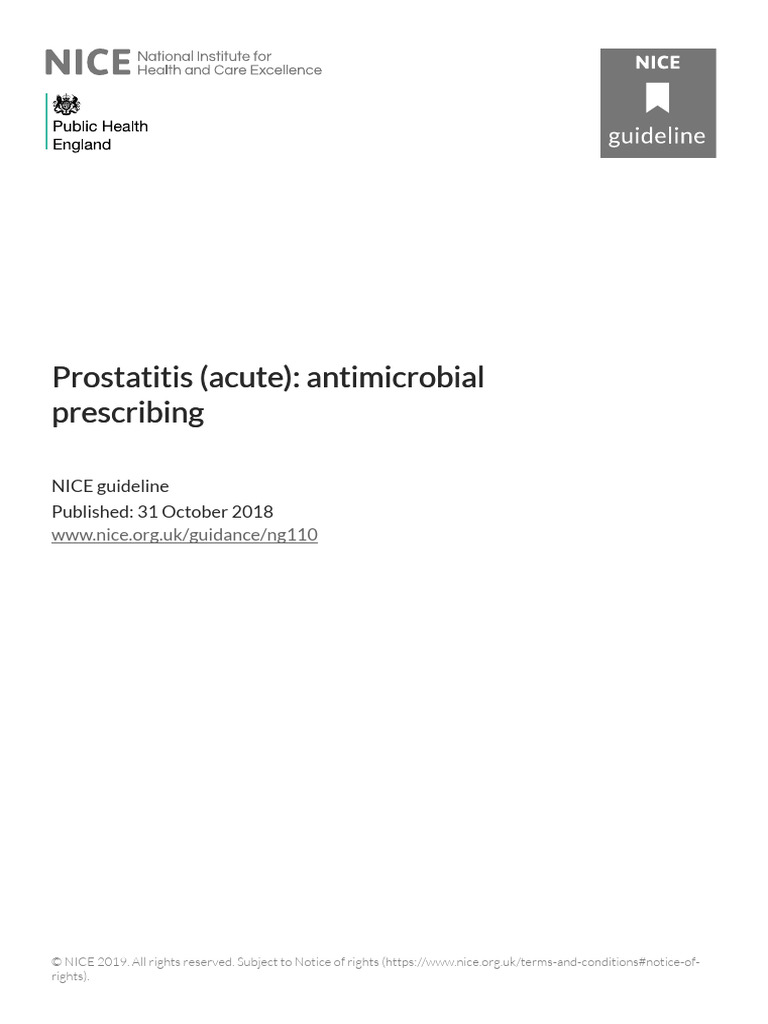 NICE National Institute for Health and Care Excellence

Public Health England

NICE guideline

Prostatitis (acute): antimicrobial prescribing

NICE guideline
Published: 31 October 2018
www.nice.org.uk/guidance/ng110

© NICE 2019. All rights reserved. Subject to Notice of rights (https://www.nice.org.uk/terms-and-conditions#notice-of-rights).